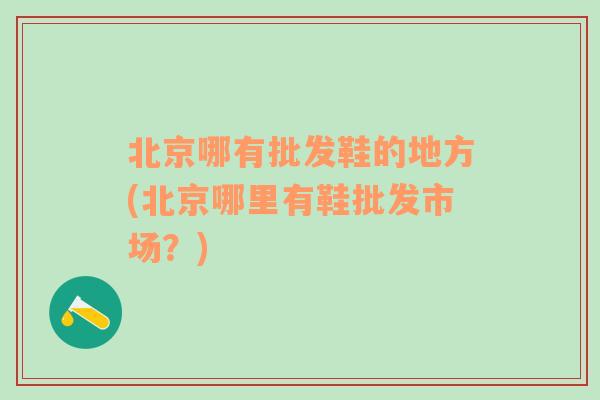 北京哪有批发鞋的地方(北京哪里有鞋批发市场？)